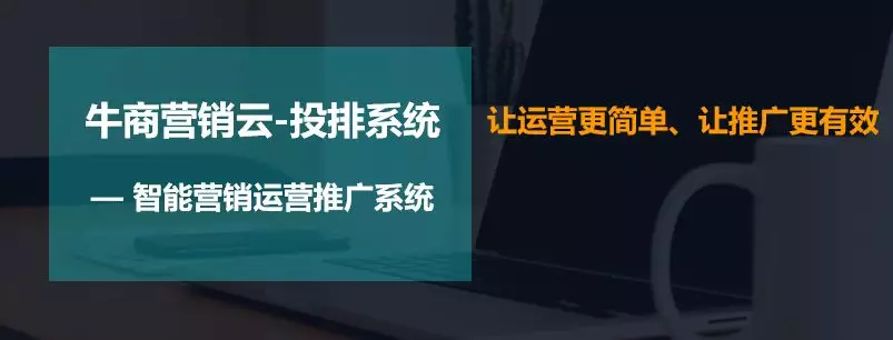 牛商营销云-投排系统

— 智能营销运营推广系统

让运营更简单、让推广更有效